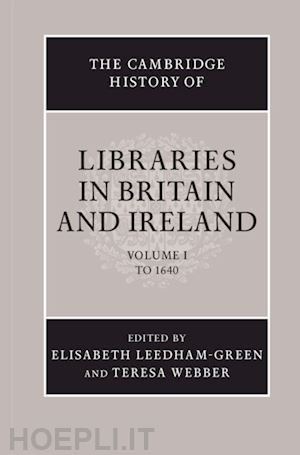 THE CAMBRIDGE HISTORY OF

LIBRARIES IN BRITAIN AND IRELAND

VOLUME I
TO 1640

EDITED BY
ELISABETH LEEDHAM-GREEN
AND TERESA WEBBER

HOEPLI.IT